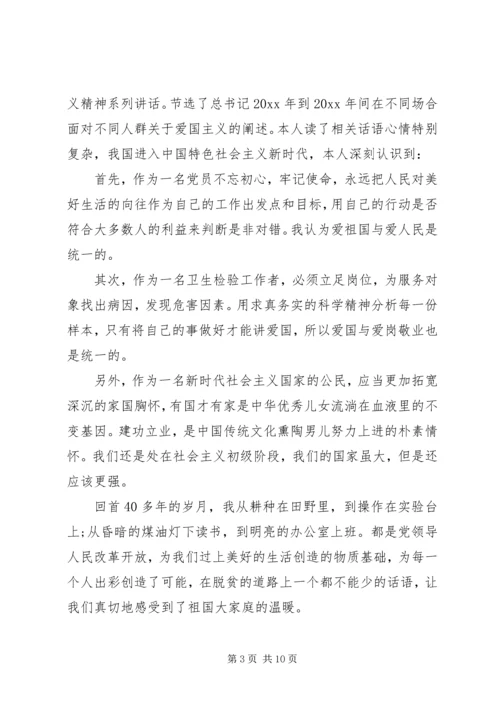 义精神系列讲话。节选了总书记 20xx 年到 20xx 年间在不同场合面对不同人群关于爱国主义的阐述。本人读了相关话语心情特别复杂，我国进入中国特色社会主义新时代，本人深刻认识到：

首先，作为一名党员不忘初心，牢记使命，永远把人民对美好生活的向往作为自己的工作出发点和目标，用自己的行动是否符合大多数人的利益来判断是非对错。我认为爱祖国与爱人民是统一的。

其次，作为一名卫生检验工作者，必须立足岗位，为服务对象找出病因，发现危害因素。用求真务实的科学精神分析每一份样本，只有将自己的事做好才能讲爱国，所以爱国与爱岗敬业也是统一的。

另外，作为一名新时代社会主义国家的公民，应当更加拓宽深沉的家国胸怀，有国才有家是中华优秀儿女流淌在血液里的不变基因。建功立业，是中国传统文化熏陶男儿努力上进的朴素情怀。我们还是处在社会主义初级阶段，我们的国家虽大，但是还应该更强。

回首 40 多年的岁月，我从耕种在田野里，到操作在实验台上；从昏暗的煤油灯下读书，到明亮的办公室上班。都是党领导人民改革开放，为我们过上美好的生活创造的物质基础，为每一个人出彩创造了可能，在脱贫的道路上一个都不能少的话语，让我们真切地感受到了祖国大家庭的温暖。

第 3 页 共 10 页